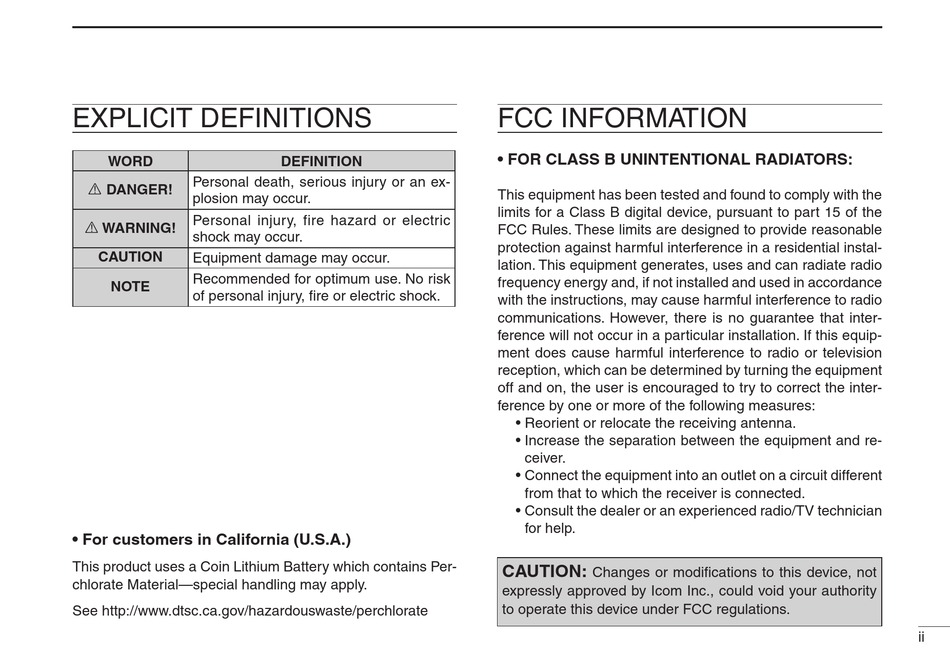 EXPLICIT DEFINITIONS

| WORD | DEFINITION |
|---|---|
| ⚠ DANGER! | Personal death, serious injury or an explosion may occur. |
| ⚠ WARNING! | Personal injury, fire hazard or electric shock may occur. |
| CAUTION | Equipment damage may occur. |
| NOTE | Recommended for optimum use. No risk of personal injury, fire or electric shock. |

• For customers in California (U.S.A.)

This product uses a Coin Lithium Battery which contains Perchlorate Material—special handling may apply.

See http://www.dtsc.ca.gov/hazardouswaste/perchlorate

FCC INFORMATION

• FOR CLASS B UNINTENTIONAL RADIATORS:

This equipment has been tested and found to comply with the limits for a Class B digital device, pursuant to part 15 of the FCC Rules. These limits are designed to provide reasonable protection against harmful interference in a residential installation. This equipment generates, uses and can radiate radio frequency energy and, if not installed and used in accordance with the instructions, may cause harmful interference to radio communications. However, there is no guarantee that interference will not occur in a particular installation. If this equipment does cause harmful interference to radio or television reception, which can be determined by turning the equipment off and on, the user is encouraged to try to correct the interference by one or more of the following measures:
• Reorient or relocate the receiving antenna.
• Increase the separation between the equipment and receiver.
• Connect the equipment into an outlet on a circuit different from that to which the receiver is connected.
• Consult the dealer or an experienced radio/TV technician for help.

CAUTION: Changes or modifications to this device, not expressly approved by Icom Inc., could void your authority to operate this device under FCC regulations.

ii